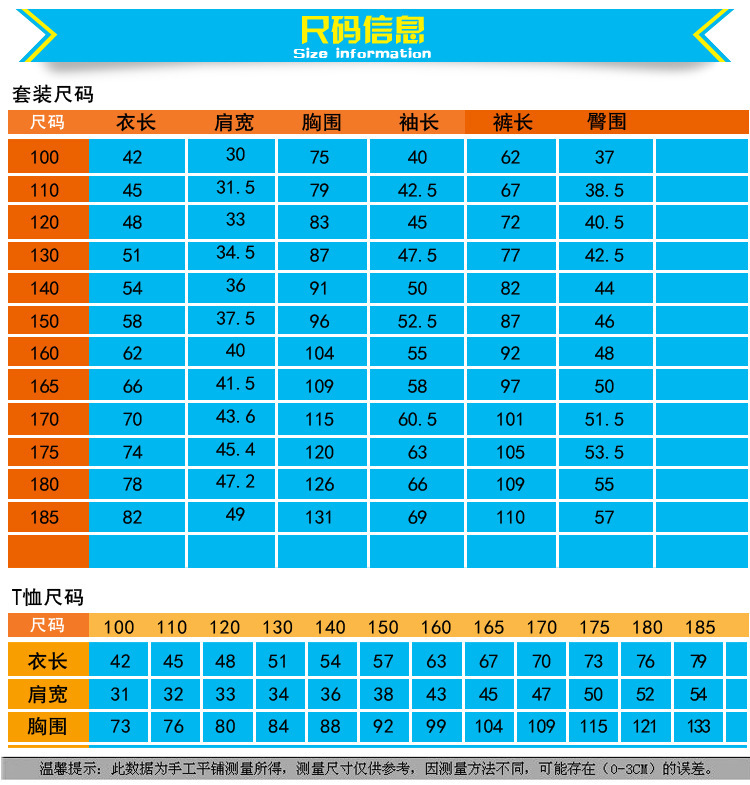 尺码信息
Size information

套装尺码

| 尺码 | 衣长 | 肩宽 | 胸围 | 袖长 | 裤长 | 臀围 | |
|---|---|---|---|---|---|---|---|
| 100 | 42 | 30 | 75 | 40 | 62 | 37 | |
| 110 | 45 | 31.5 | 79 | 42.5 | 67 | 38.5 | |
| 120 | 48 | 33 | 83 | 45 | 72 | 40.5 | |
| 130 | 51 | 34.5 | 87 | 47.5 | 77 | 42.5 | |
| 140 | 54 | 36 | 91 | 50 | 82 | 44 | |
| 150 | 58 | 37.5 | 96 | 52.5 | 87 | 46 | |
| 160 | 62 | 40 | 104 | 55 | 92 | 48 | |
| 165 | 66 | 41.5 | 109 | 58 | 97 | 50 | |
| 170 | 70 | 43.6 | 115 | 60.5 | 101 | 51.5 | |
| 175 | 74 | 45.4 | 120 | 63 | 105 | 53.5 | |
| 180 | 78 | 47.2 | 126 | 66 | 109 | 55 | |
| 185 | 82 | 49 | 131 | 69 | 110 | 57 | |
| | | | | | | | |

T恤尺码

| 尺码 | 100 | 110 | 120 | 130 | 140 | 150 | 160 | 165 | 170 | 175 | 180 | 185 |
|---|---|---|---|---|---|---|---|---|---|---|---|---|
| 衣长 | 42 | 45 | 48 | 51 | 54 | 57 | 63 | 67 | 70 | 73 | 76 | 79 |
| 肩宽 | 31 | 32 | 33 | 34 | 36 | 38 | 43 | 45 | 47 | 50 | 52 | 54 |
| 胸围 | 73 | 76 | 80 | 84 | 88 | 92 | 99 | 104 | 109 | 115 | 121 | 133 |

温馨提示：此数据为手工平铺测量所得，测量尺寸仅供参考，因测量方法不同，可能存在（0-3CM）的误差。